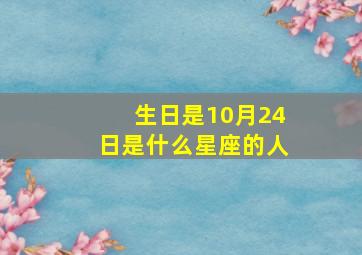 生日是10月24日是什么星座的人